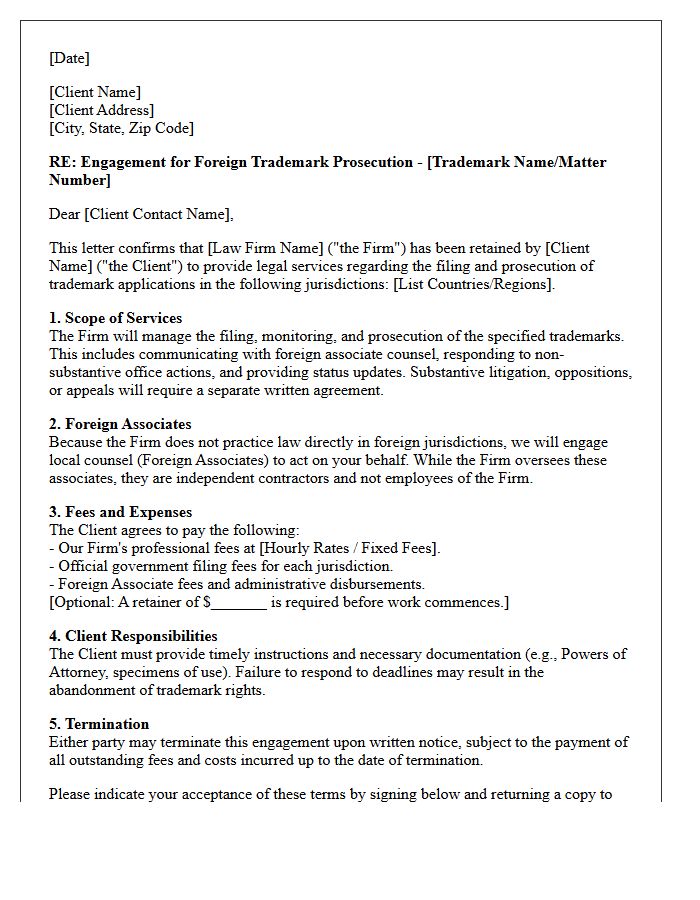 [Date]

[Client Name]
[Client Address]
[City, State, Zip Code]

RE: Engagement for Foreign Trademark Prosecution - [Trademark Name/Matter Number]

Dear [Client Contact Name],

This letter confirms that [Law Firm Name] ("the Firm") has been retained by [Client Name] ("the Client") to provide legal services regarding the filing and prosecution of trademark applications in the following jurisdictions: [List Countries/Regions].

1. Scope of Services
The Firm will manage the filing, monitoring, and prosecution of the specified trademarks. This includes communicating with foreign associate counsel, responding to non-substantive office actions, and providing status updates. Substantive litigation, oppositions, or appeals will require a separate written agreement.

2. Foreign Associates
Because the Firm does not practice law directly in foreign jurisdictions, we will engage local counsel (Foreign Associates) to act on your behalf. While the Firm oversees these associates, they are independent contractors and not employees of the Firm.

3. Fees and Expenses
The Client agrees to pay the following:
- Our Firm's professional fees at [Hourly Rates / Fixed Fees].
- Official government filing fees for each jurisdiction.
- Foreign Associate fees and administrative disbursements.
[Optional: A retainer of $____ is required before work commences.]

4. Client Responsibilities
The Client must provide timely instructions and necessary documentation (e.g., Powers of Attorney, specimens of use). Failure to respond to deadlines may result in the abandonment of trademark rights.

5. Termination
Either party may terminate this engagement upon written notice, subject to the payment of all outstanding fees and costs incurred up to the date of termination.

Please indicate your acceptance of these terms by signing below and returning a copy to